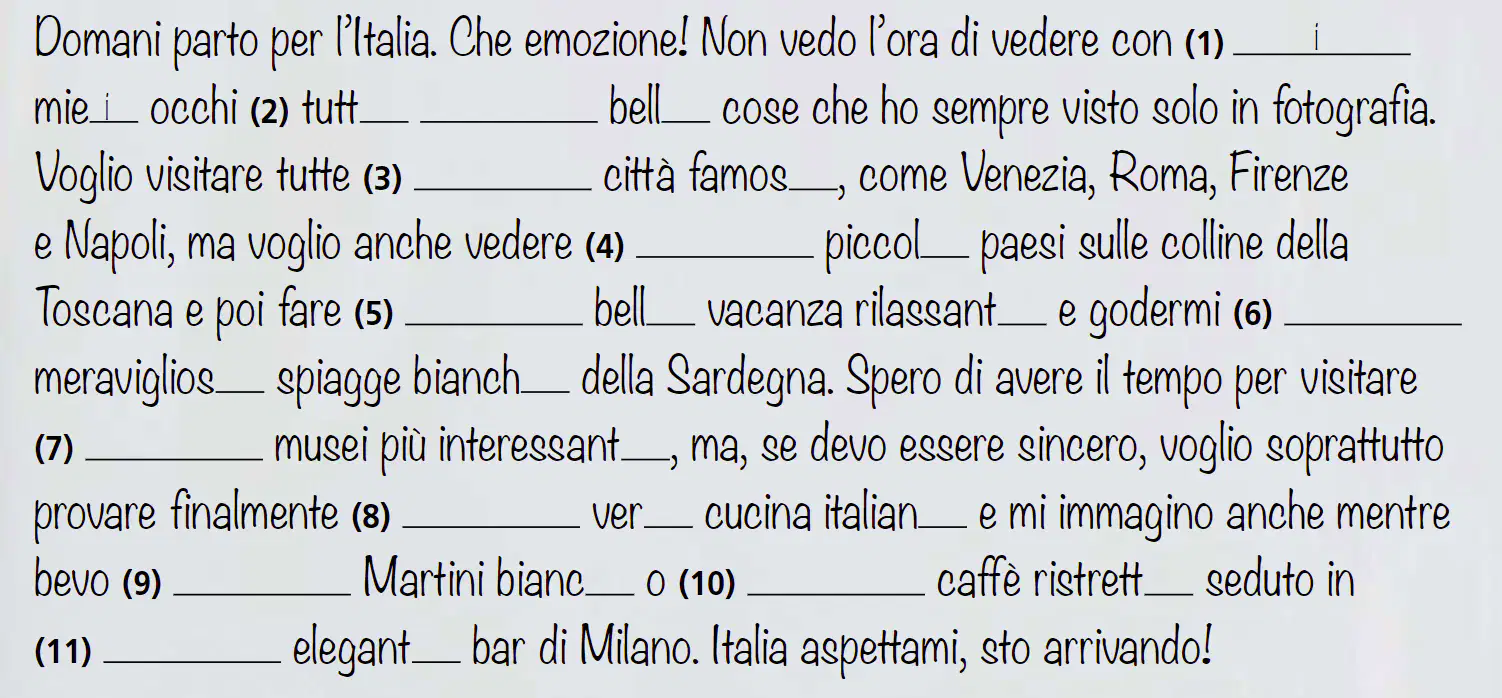 Domani parto per l'Italia. Che emozione! Non vedo l'ora di vedere con (1) i mie i occhi (2) tutt____ ____ bell____ cose che ho sempre visto solo in fotografia. Voglio visitare tutte (3) ____ città famos____, come Venezia, Roma, Firenze e Napoli, ma voglio anche vedere (4) ____ piccol____ paesi sulle colline della Toscana e poi fare (5) ____ bell____ vacanza rilassant____ e godermi (6) ____ meraviglios____ spiagge bianch____ della Sardegna. Spero di avere il tempo per visitare (7) ____ musei più interessant____, ma, se devo essere sincero, voglio soprattutto provare finalmente (8) ____ ver____ cucina italian____ e mi immagino anche mentre bevo (9) ____ Martini bianc____ o (10) ____ caffè ristrett____ seduto in (11) ____ elegant____ bar di Milano. Italia aspettami, sto arrivando!